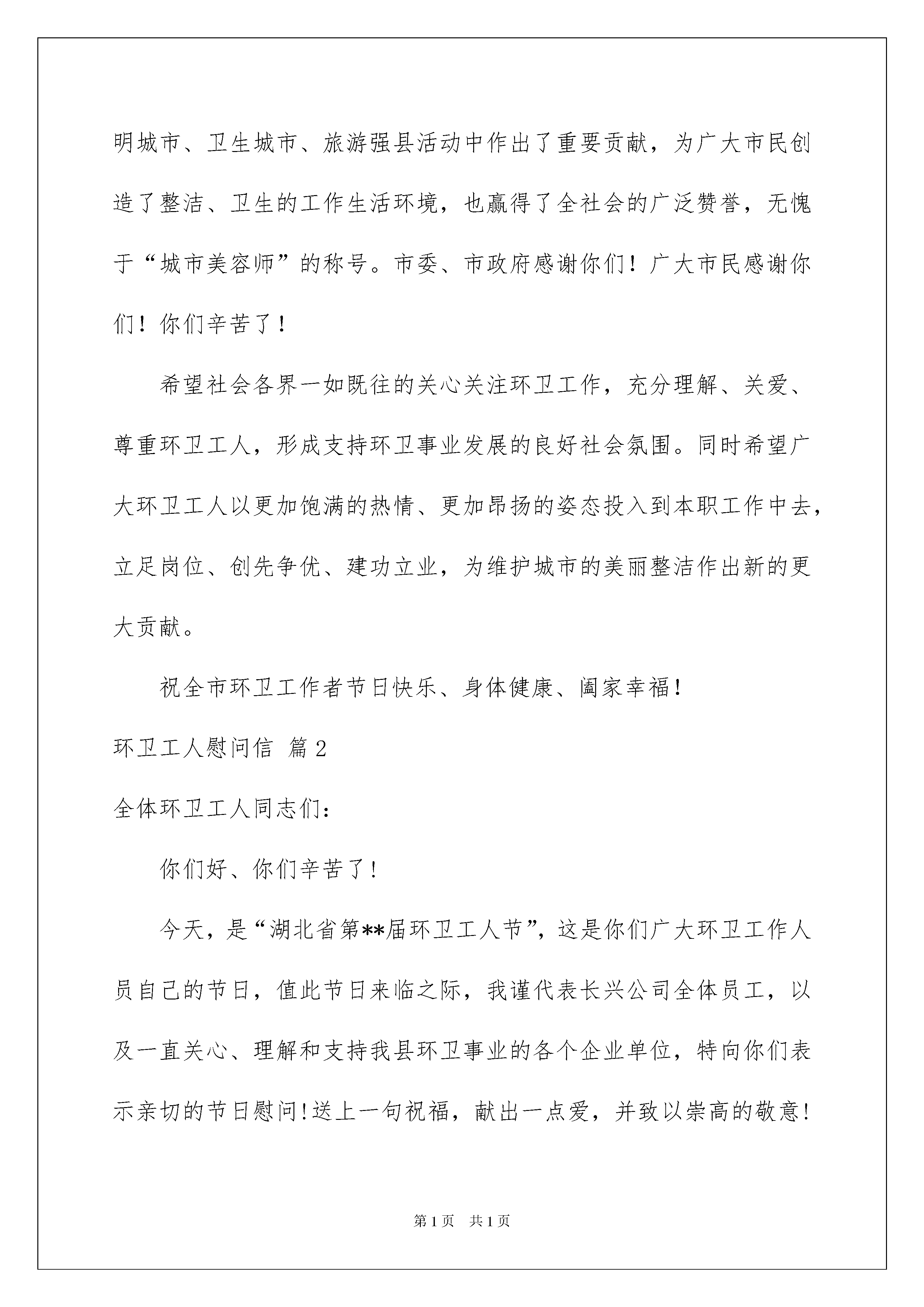 明城市、卫生城市、旅游强县活动中作出了重要贡献，为广大市民创造了整洁、卫生的工作生活环境，也赢得了全社会的广泛赞誉，无愧于“城市美容师”的称号。市委、市政府感谢你们！广大市民感谢你们！你们辛苦了！

希望社会各界一如既往的关心关注环卫工作，充分理解、关爱、尊重环卫工人，形成支持环卫事业发展的良好社会氛围。同时希望广大环卫工人以更加饱满的热情、更加昂扬的姿态投入到本职工作中去，立足岗位、创先争优、建功立业，为维护城市的美丽整洁作出新的更大贡献。

祝全市环卫工作者节日快乐、身体健康、阖家幸福！

环卫工人慰问信 篇2

全体环卫工人同志们：

你们好、你们辛苦了!

今天，是“湖北省第**届环卫工人节”，这是你们广大环卫工作人员自己的节日，值此节日来临之际，我谨代表长兴公司全体员工，以及一直关心、理解和支持我县环卫事业的各个企业单位，特向你们表示亲切的节日慰问!送上一句祝福，献出一点爱，并致以崇高的敬意!

第1页 共1页